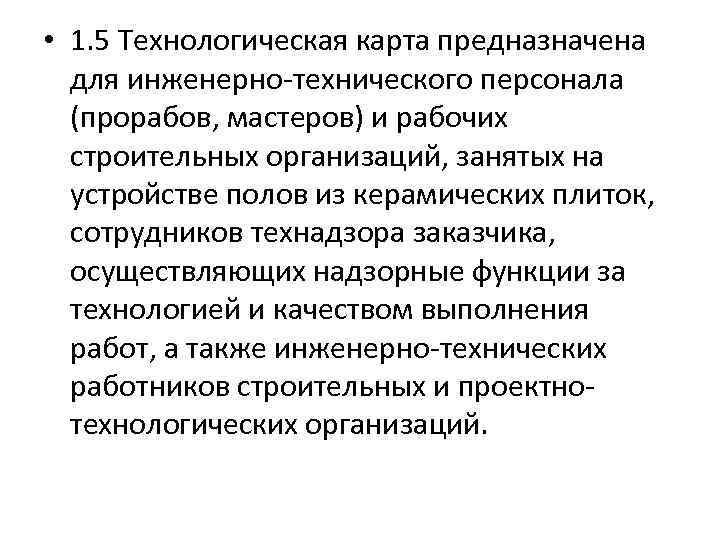 • 1.5 Технологическая карта предназначена для инженерно-технического персонала (прорабов, мастеров) и рабочих строительных организаций, занятых на устройстве полов из керамических плиток, сотрудников технадзора заказчика, осуществляющих надзорные функции за технологией и качеством выполнения работ, а также инженерно-технических работников строительных и проектно-технологических организаций.